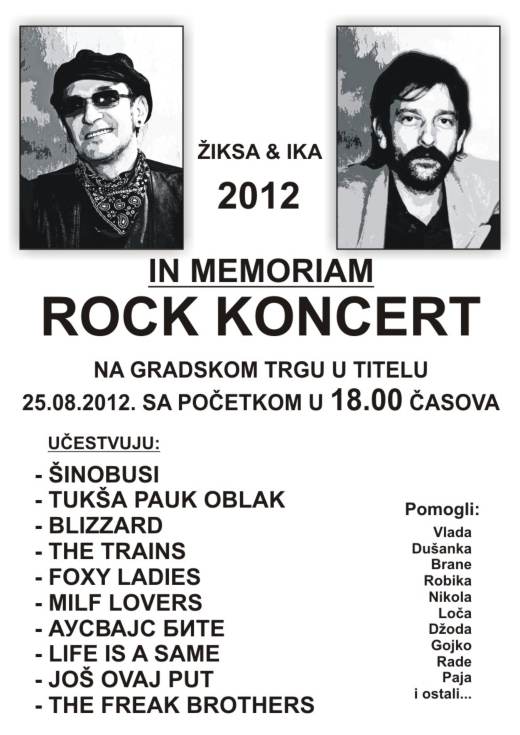 ŽIKSA & IKA

2012

IN MEMORIAM

ROCK KONCERT

NA GRADSKOM TRGU U TITELU
25.08.2012. SA POČETKOM U 18.00 ČASOVA

UČESTVUJU:

- ŠINOBUSI
- TUKŠA PAUK OBLAK
- BLIZZARD
- THE TRAINS
- FOXY LADIES
- MILF LOVERS
- АУСВАЈС БИТЕ
- LIFE IS A SAME
- JOŠ OVAJ PUT
- THE FREAK BROTHERS

Pomogli:
Vlada
Dušanka
Brane
Robika
Nikola
Loča
Džoda
Gojko
Rade
Paja
i ostali...